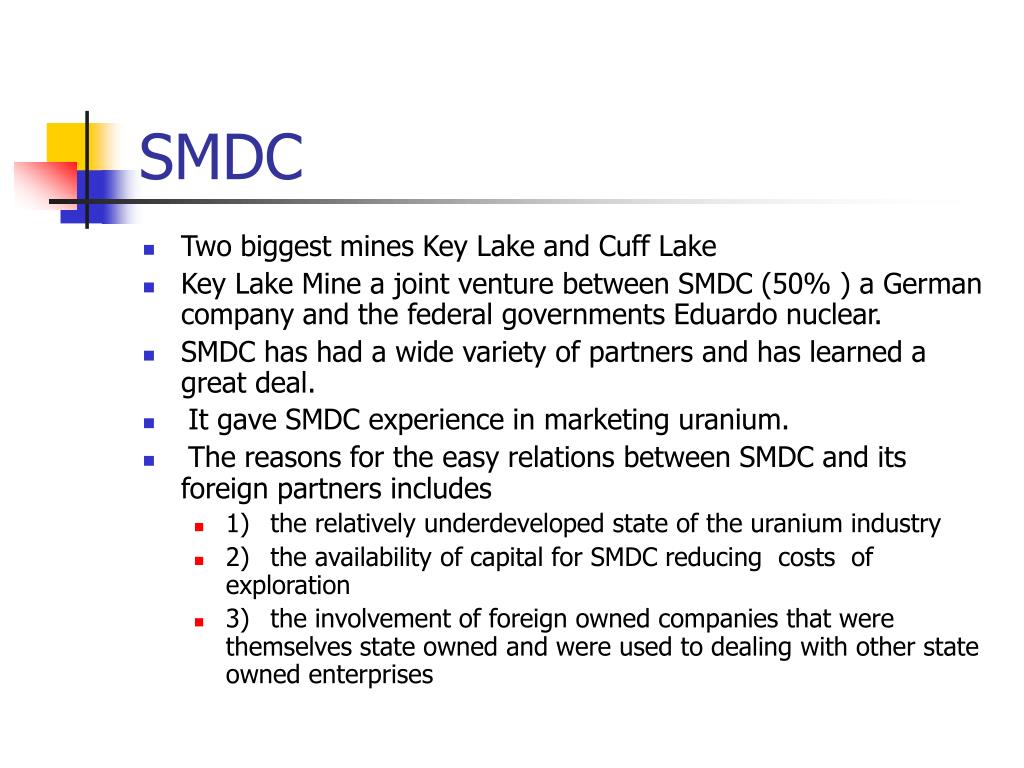 SMDC

- Two biggest mines Key Lake and Cuff Lake
- Key Lake Mine a joint venture between SMDC (50% ) a German company and the federal governments Eduardo nuclear.
- SMDC has had a wide variety of partners and has learned a great deal.
- It gave SMDC experience in marketing uranium.
- The reasons for the easy relations between SMDC and its foreign partners includes
  - 1) the relatively underdeveloped state of the uranium industry
  - 2) the availability of capital for SMDC reducing costs of exploration
  - 3) the involvement of foreign owned companies that were themselves state owned and were used to dealing with other state owned enterprises